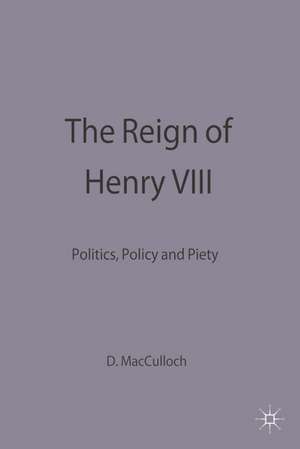 The Reign of Henry VIII

Politics, Policy and Piety

D. MacCulloch